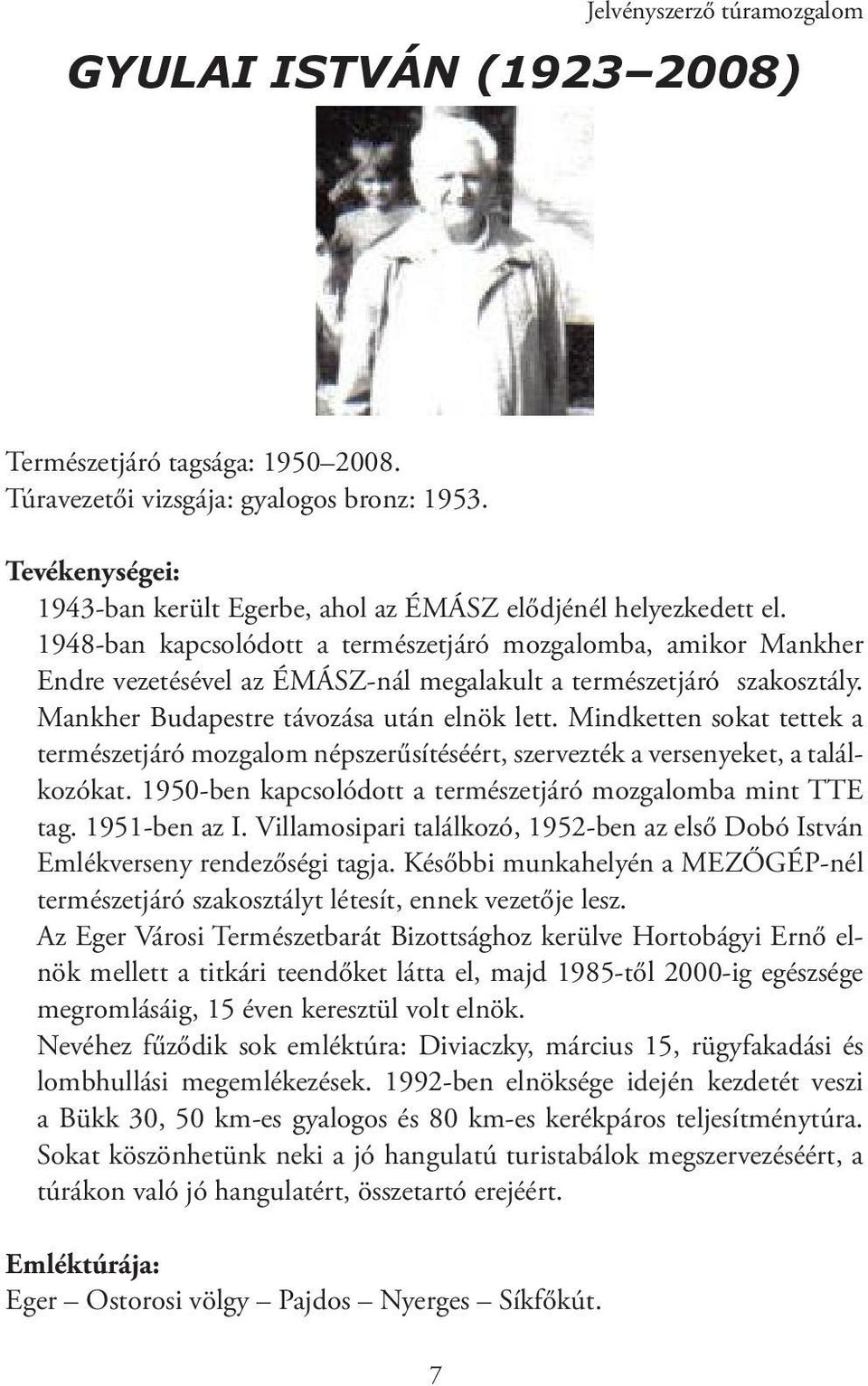 Jelvényszerző túramozgalom

GYULAI ISTVÁN (1923–2008)

Természetjáró tagsága: 1950–2008.
Túravezetői vizsgája: gyalogos bronz: 1953.

Tevékenységei:
1943-ban került Egerbe, ahol az ÉMÁSZ elődjénél helyezkedett el. 1948-ban kapcsolódott a természetjáró mozgalomba, amikor Mankher Endre vezetésével az ÉMÁSZ-nál megalakult a természetjáró szakosztály. Mankher Budapestre távozása után elnök lett. Mindketten sokat tettek a természetjáró mozgalom népszerűsítéséért, szervezték a versenyeket, a találkozókat. 1950-ben kapcsolódott a természetjáró mozgalomba mint TTE tag. 1951-ben az I. Villamosipari találkozó, 1952-ben az első Dobó István Emlékverseny rendezőségi tagja. Későbbi munkahelyén a MEZŐGÉP-nél természetjáró szakosztályt létesít, ennek vezetője lesz.
Az Eger Városi Természetbarát Bizottsághoz kerülve Hortobágyi Ernő elnök mellett a titkári teendőket látta el, majd 1985-től 2000-ig egészsége megromlásáig, 15 éven keresztül volt elnök.
Nevéhez fűződik sok emléktúra: Diviaczky, március 15, rügyfakadási és lombhullási megemlékezések. 1992-ben elnöksége idején kezdetét veszi a Bükk 30, 50 km-es gyalogos és 80 km-es kerékpáros teljesítménytúra. Sokat köszönhetünk neki a jó hangulatú turistabálok megszervezéséért, a túrákon való jó hangulatért, összetartó erejéért.

Emléktúrája:
Eger – Ostorosi völgy – Pajdos – Nyerges – Síkfőkút.

7